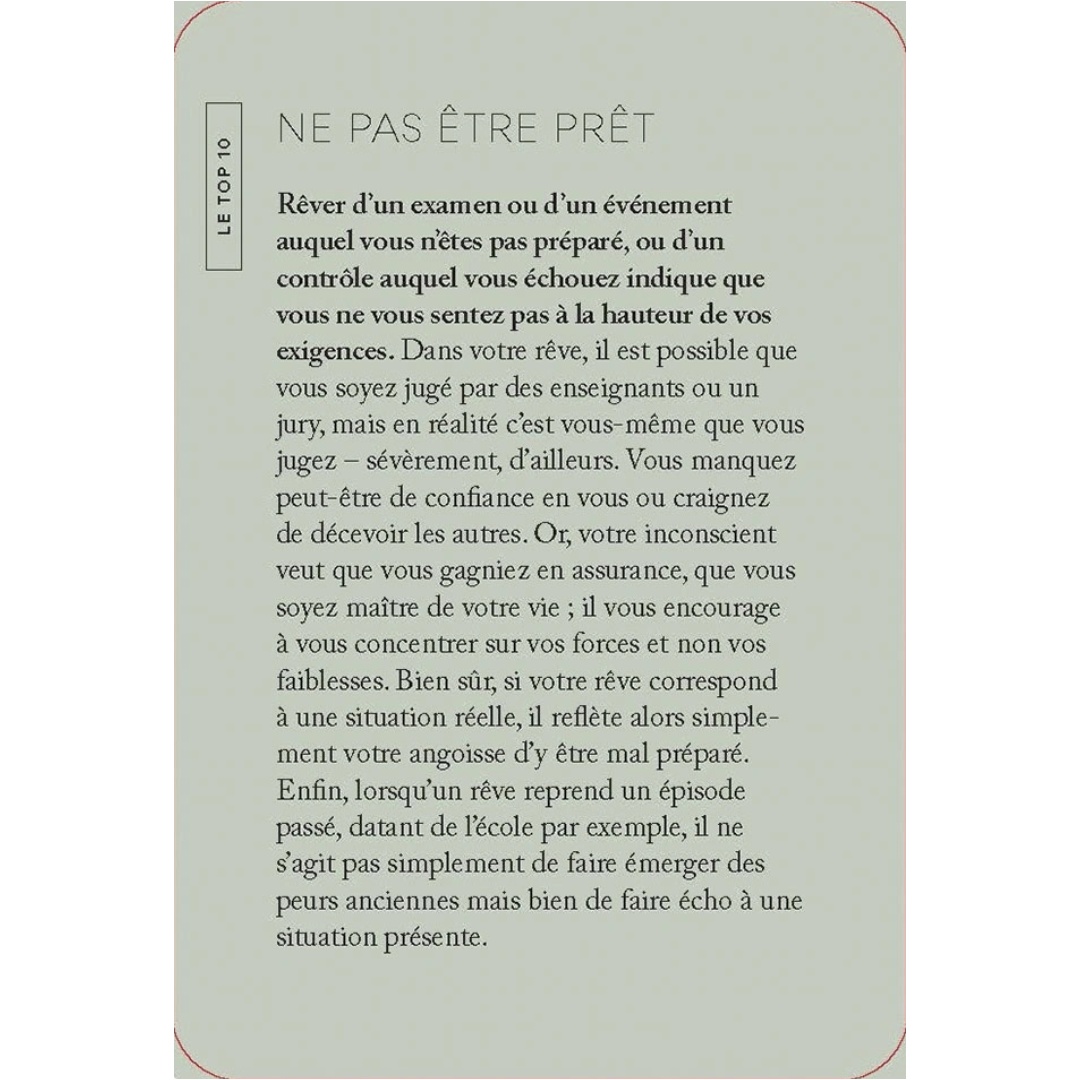 LE TOP 10

NE PAS ÊTRE PRÊT

Rêver d'un examen ou d'un événement auquel vous n'êtes pas préparé, ou d'un contrôle auquel vous échouez indique que vous ne vous sentez pas à la hauteur de vos exigences. Dans votre rêve, il est possible que vous soyez jugé par des enseignants ou un jury, mais en réalité c'est vous-même que vous jugez – sévèrement, d'ailleurs. Vous manquez peut-être de confiance en vous ou craignez de décevoir les autres. Or, votre inconscient veut que vous gagniez en assurance, que vous soyez maître de votre vie ; il vous encourage à vous concentrer sur vos forces et non vos faiblesses. Bien sûr, si votre rêve correspond à une situation réelle, il reflète alors simplement votre angoisse d'y être mal préparé. Enfin, lorsqu'un rêve reprend un épisode passé, datant de l'école par exemple, il ne s'agit pas simplement de faire émerger des peurs anciennes mais bien de faire écho à une situation présente.